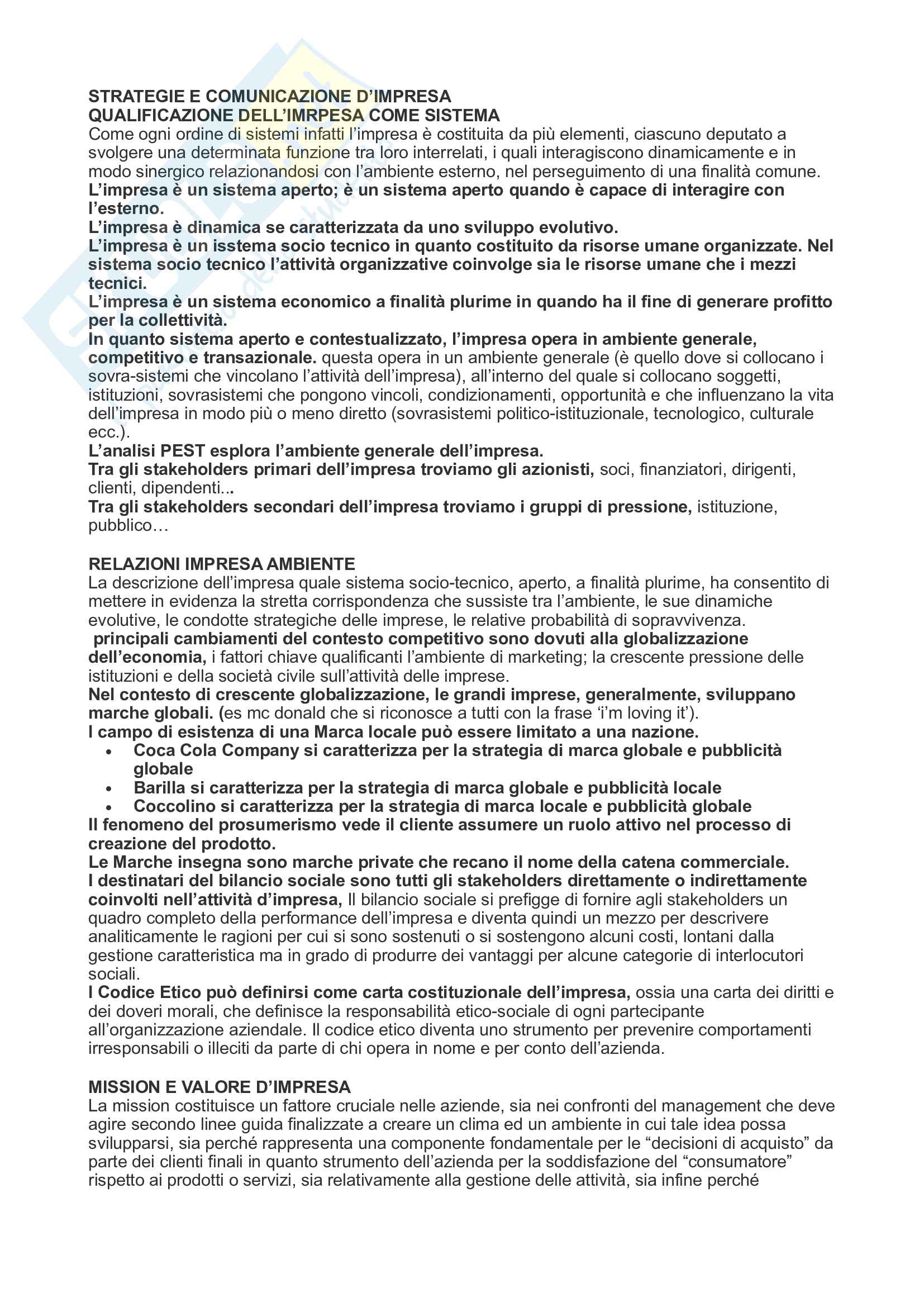 STRATEGIE E COMUNICAZIONE D'IMPRESA
QUALIFICAZIONE DELL'IMRPESA COME SISTEMA
Come ogni ordine di sistemi infatti l'impresa è costituita da più elementi, ciascuno deputato a svolgere una determinata funzione tra loro interrelati, i quali interagiscono dinamicamente e in modo sinergico relazionandosi con l'ambiente esterno, nel perseguimento di una finalità comune.
L'impresa è un sistema aperto; è un sistema aperto quando è capace di interagire con l'esterno.
L'impresa è dinamica se caratterizzata da uno sviluppo evolutivo.
L'impresa è un isstema socio tecnico in quanto costituito da risorse umane organizzate. Nel sistema socio tecnico l'attività organizzative coinvolge sia le risorse umane che i mezzi tecnici.
L'impresa è un sistema economico a finalità plurime in quando ha il fine di generare profitto per la collettività.
In quanto sistema aperto e contestualizzato, l'impresa opera in ambiente generale, competitivo e transazionale. questa opera in un ambiente generale (è quello dove si collocano i sovra-sistemi che vincolano l'attività dell'impresa), all'interno del quale si collocano soggetti, istituzioni, sovrasistemi che pongono vincoli, condizionamenti, opportunità e che influenzano la vita dell'impresa in modo più o meno diretto (sovrasistemi politico-istituzionale, tecnologico, culturale ecc.).
L'analisi PEST esplora l'ambiente generale dell'impresa.
Tra gli stakeholders primari dell'impresa troviamo gli azionisti, soci, finanziatori, dirigenti, clienti, dipendenti...
Tra gli stakeholders secondari dell'impresa troviamo i gruppi di pressione, istituzione, pubblico…

RELAZIONI IMPRESA AMBIENTE
La descrizione dell'impresa quale sistema socio-tecnico, aperto, a finalità plurime, ha consentito di mettere in evidenza la stretta corrispondenza che sussiste tra l'ambiente, le sue dinamiche evolutive, le condotte strategiche delle imprese, le relative probabilità di sopravvivenza.
principali cambiamenti del contesto competitivo sono dovuti alla globalizzazione dell'economia, i fattori chiave qualificanti l'ambiente di marketing; la crescente pressione delle istituzioni e della società civile sull'attività delle imprese.
Nel contesto di crescente globalizzazione, le grandi imprese, generalmente, sviluppano marche globali. (es mc donald che si riconosce a tutti con la frase 'i'm loving it').
I campo di esistenza di una Marca locale può essere limitato a una nazione.
• Coca Cola Company si caratterizza per la strategia di marca globale e pubblicità globale
• Barilla si caratterizza per la strategia di marca globale e pubblicità locale
• Coccolino si caratterizza per la strategia di marca locale e pubblicità globale
Il fenomeno del prosumerismo vede il cliente assumere un ruolo attivo nel processo di creazione del prodotto.
Le Marche insegna sono marche private che recano il nome della catena commerciale.
I destinatari del bilancio sociale sono tutti gli stakeholders direttamente o indirettamente coinvolti nell'attività d'impresa, Il bilancio sociale si prefigge di fornire agli stakeholders un quadro completo della performance dell'impresa e diventa quindi un mezzo per descrivere analiticamente le ragioni per cui si sono sostenuti o si sostengono alcuni costi, lontani dalla gestione caratteristica ma in grado di produrre dei vantaggi per alcune categorie di interlocutori sociali.
I Codice Etico può definirsi come carta costituzionale dell'impresa, ossia una carta dei diritti e dei doveri morali, che definisce la responsabilità etico-sociale di ogni partecipante all'organizzazione aziendale. Il codice etico diventa uno strumento per prevenire comportamenti irresponsabili o illeciti da parte di chi opera in nome e per conto dell'azienda.

MISSION E VALORE D'IMPRESA
La mission costituisce un fattore cruciale nelle aziende, sia nei confronti del management che deve agire secondo linee guida finalizzate a creare un clima ed un ambiente in cui tale idea possa svilupparsi, sia perché rappresenta una componente fondamentale per le "decisioni di acquisto" da parte dei clienti finali in quanto strumento dell'azienda per la soddisfazione del "consumatore" rispetto ai prodotti o servizi, sia relativamente alla gestione delle attività, sia infine perché